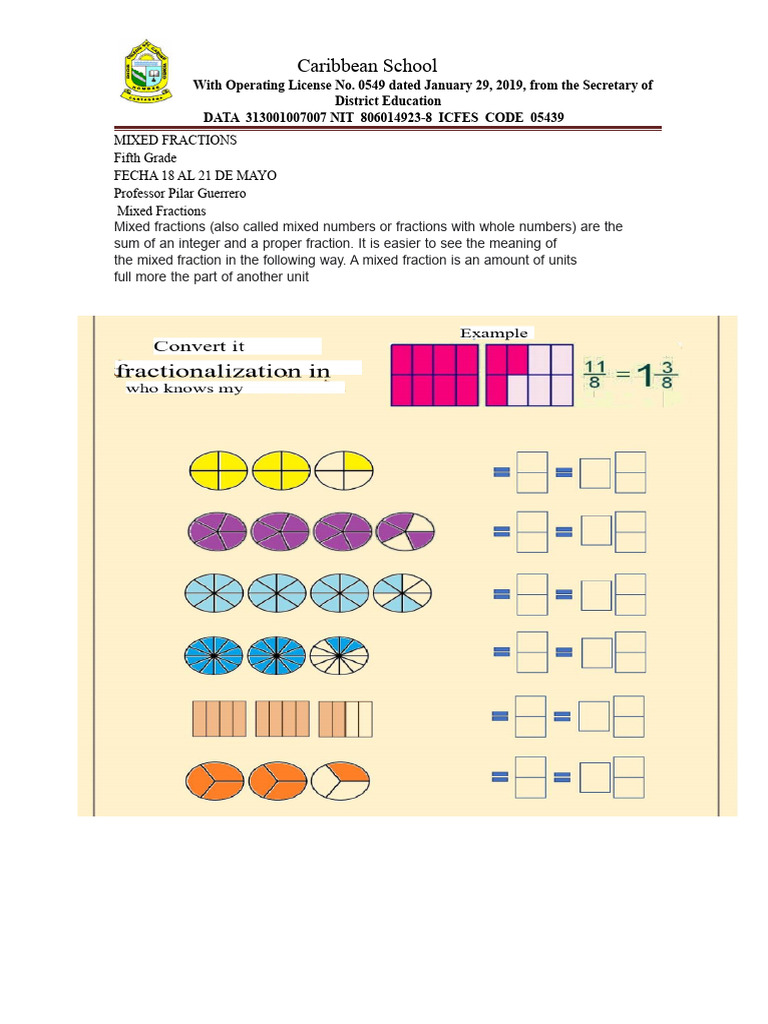 Caribbean School
With Operating License No. 0549 dated January 29, 2019, from the Secretary of District Education
DATA 313001007007 NIT 806014923-8 ICFES CODE 05439

MIXED FRACTIONS
Fifth Grade
FECHA 18 AL 21 DE MAYO
Professor Pilar Guerrero
Mixed Fractions
Mixed fractions (also called mixed numbers or fractions with whole numbers) are the sum of an integer and a proper fraction. It is easier to see the meaning of the mixed fraction in the following way. A mixed fraction is an amount of units full more the part of another unit

Convert it
fractionalization in
who knows my

Example
$\frac{11}{8} = 1\frac{3}{8}$

=
=
=
=
=
=
=
=
=
=
=
=